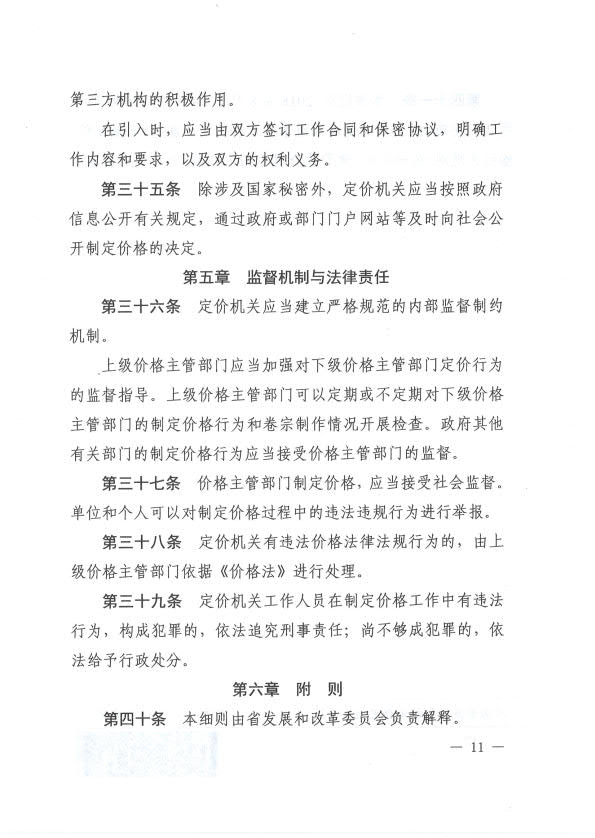 第三方机构的积极作用。

在引入时，应当由双方签订工作合同和保密协议，明确工作内容和要求，以及双方的权利义务。

第三十五条　除涉及国家秘密外，定价机关应当按照政府信息公开有关规定，通过政府或部门门户网站等及时向社会公开制定价格的决定。

第五章　监督机制与法律责任

第三十六条　定价机关应当建立严格规范的内部监督制约机制。

上级价格主管部门应当加强对下级价格主管部门定价行为的监督指导。上级价格主管部门可以定期或不定期对下级价格主管部门的制定价格行为和卷宗制作情况开展检查。政府其他有关部门的制定价格行为应当接受价格主管部门的监督。

第三十七条　价格主管部门制定价格，应当接受社会监督。单位和个人可以对制定价格过程中的违法违规行为进行举报。

第三十八条　定价机关有违法价格法律法规行为的，由上级价格主管部门依据《价格法》进行处理。

第三十九条　定价机关工作人员在制定价格工作中有违法行为，构成犯罪的，依法追究刑事责任；尚不够成犯罪的，依法给予行政处分。

第六章　附　则

第四十条　本细则由省发展和改革委员会负责解释。

— 11 —